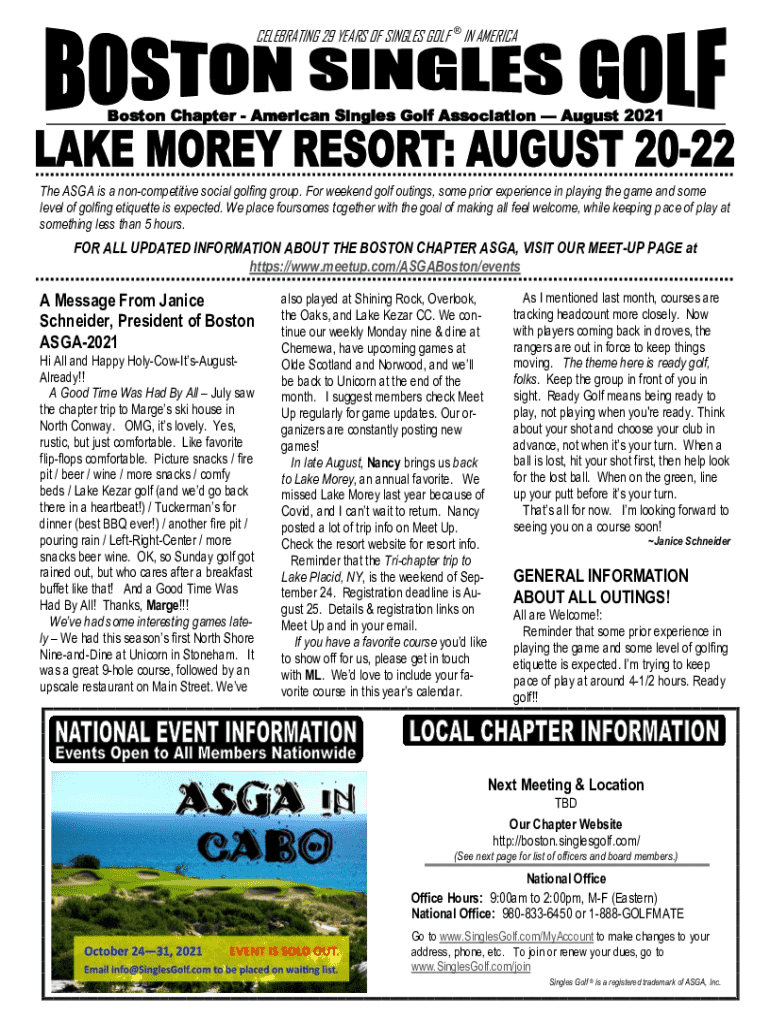 CELEBRATING 29 YEARS OF SINGLES GOLF ® IN AMERICA

BOSTON SINGLES GOLF

Boston Chapter - American Singles Golf Association — August 2021

LAKE MOREY RESORT: AUGUST 20-22

The ASGA is a non-competitive social golfing group. For weekend golf outings, some prior experience in playing the game and some level of golfing etiquette is expected. We place foursomes together with the goal of making all feel welcome, while keeping pace of play at something less than 5 hours.

FOR ALL UPDATED INFORMATION ABOUT THE BOSTON CHAPTER ASGA, VISIT OUR MEET-UP PAGE at https://www.meetup.com/ASGABoston/events

A Message From Janice Schneider, President of Boston ASGA-2021

Hi All and Happy Holy-Cow-It's-August-Already!!

A Good Time Was Had By All – July saw the chapter trip to Marge's ski house in North Conway. OMG, it's lovely. Yes, rustic, but just comfortable. Like favorite flip-flops comfortable. Picture snacks / fire pit / beer / wine / more snacks / comfy beds / Lake Kezar golf (and we'd go back there in a heartbeat!) / Tuckerman's for dinner (best BBQ ever!) / another fire pit / pouring rain / Left-Right-Center / more snacks beer wine. OK, so Sunday golf got rained out, but who cares after a breakfast buffet like that! And a Good Time Was Had By All! Thanks, Marge!!!

We've had some interesting games lately – We had this season's first North Shore Nine-and-Dine at Unicorn in Stoneham. It was a great 9-hole course, followed by an upscale restaurant on Main Street. We've also played at Shining Rock, Overlook, the Oaks, and Lake Kezar CC. We continue our weekly Monday nine & dine at Chemewa, have upcoming games at Olde Scotland and Norwood, and we'll be back to Unicorn at the end of the month. I suggest members check Meet Up regularly for game updates. Our organizers are constantly posting new games!

In late August, Nancy brings us back to Lake Morey, an annual favorite. We missed Lake Morey last year because of Covid, and I can't wait to return. Nancy posted a lot of trip info on Meet Up. Check the resort website for resort info.

Reminder that the Tri-chapter trip to Lake Placid, NY, is the weekend of September 24. Registration deadline is August 25. Details & registration links on Meet Up and in your email.

If you have a favorite course you'd like to show off for us, please get in touch with ML. We'd love to include your favorite course in this year's calendar.

As I mentioned last month, courses are tracking headcount more closely. Now with players coming back in droves, the rangers are out in force to keep things moving. The theme here is ready golf, folks. Keep the group in front of you in sight. Ready Golf means being ready to play, not playing when you're ready. Think about your shot and choose your club in advance, not when it's your turn. When a ball is lost, hit your shot first, then help look for the lost ball. When on the green, line up your putt before it's your turn.

That's all for now. I'm looking forward to seeing you on a course soon!

~Janice Schneider

GENERAL INFORMATION ABOUT ALL OUTINGS!

All are Welcome!:

Reminder that some prior experience in playing the game and some level of golfing etiquette is expected. I'm trying to keep pace of play at around 4-1/2 hours. Ready golf!!

NATIONAL EVENT INFORMATION
Events Open to All Members Nationwide

ASGA IN CABO

October 24—31, 2021 EVENT IS SOLD OUT.
Email info@SinglesGolf.com to be placed on waiting list.

LOCAL CHAPTER INFORMATION

Next Meeting & Location
TBD

Our Chapter Website
http://boston.singlesgolf.com/
(See next page for list of officers and board members.)

National Office
Office Hours: 9:00am to 2:00pm, M-F (Eastern)
National Office: 980-833-6450 or 1-888-GOLFMATE

Go to www.SinglesGolf.com/MyAccount to make changes to your address, phone, etc. To join or renew your dues, go to www.SinglesGolf.com/join

Singles Golf ® is a registered trademark of ASGA, Inc.